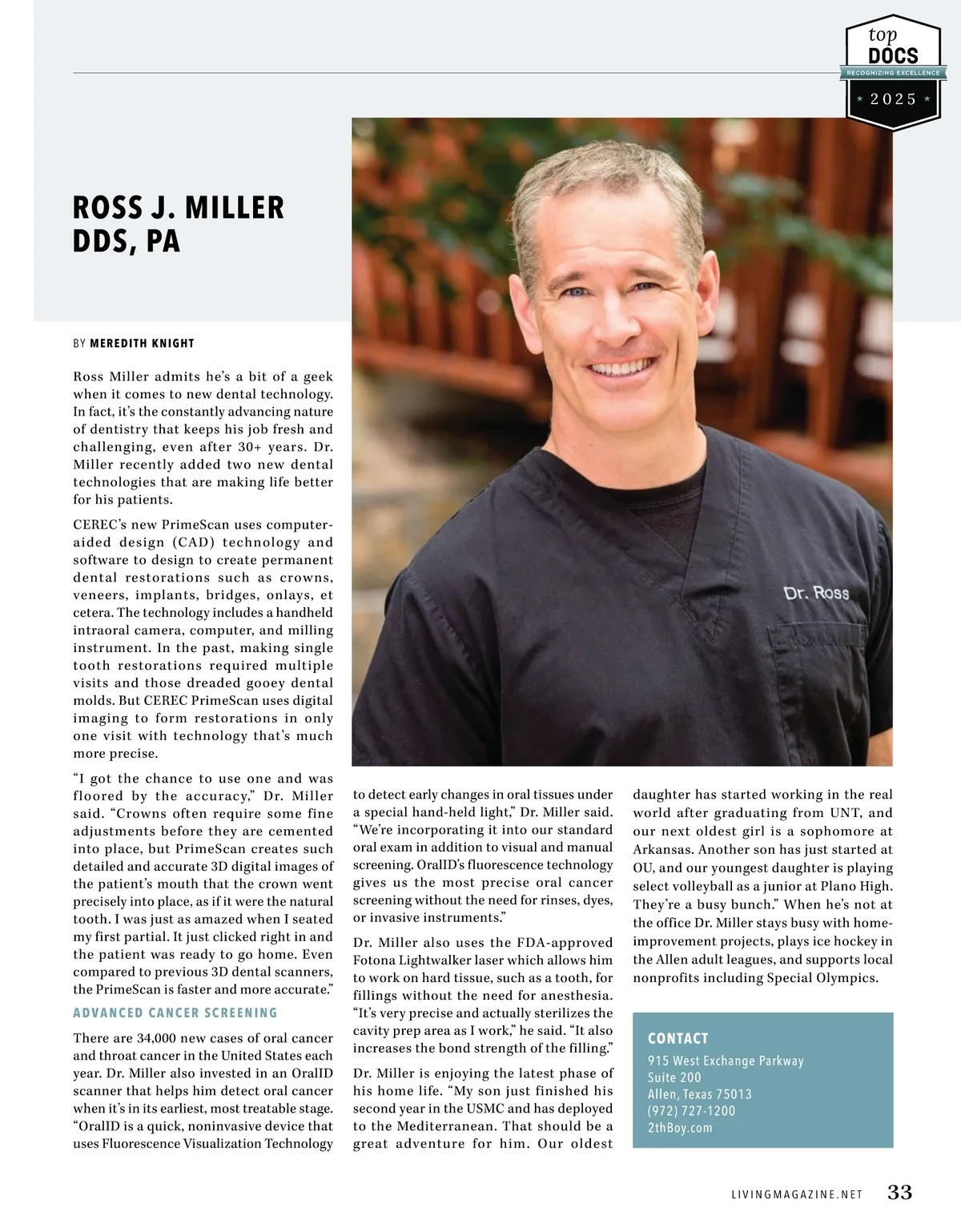 top
DOCS
RECOGNIZING EXCELLENCE
2025

ROSS J. MILLER
DDS, PA

BY MEREDITH KNIGHT

Ross Miller admits he's a bit of a geek when it comes to new dental technology. In fact, it's the constantly advancing nature of dentistry that keeps his job fresh and challenging, even after 30+ years. Dr. Miller recently added two new dental technologies that are making life better for his patients.

CEREC's new PrimeScan uses computer-aided design (CAD) technology and software to design to create permanent dental restorations such as crowns, veneers, implants, bridges, onlays, et cetera. The technology includes a handheld intraoral camera, computer, and milling instrument. In the past, making single tooth restorations required multiple visits and those dreaded gooey dental molds. But CEREC PrimeScan uses digital imaging to form restorations in only one visit with technology that's much more precise.

"I got the chance to use one and was floored by the accuracy," Dr. Miller said. "Crowns often require some fine adjustments before they are cemented into place, but PrimeScan creates such detailed and accurate 3D digital images of the patient's mouth that the crown went precisely into place, as if it were the natural tooth. I was just as amazed when I seated my first partial. It just clicked right in and the patient was ready to go home. Even compared to previous 3D dental scanners, the PrimeScan is faster and more accurate."

ADVANCED CANCER SCREENING

There are 34,000 new cases of oral cancer and throat cancer in the United States each year. Dr. Miller also invested in an OralID scanner that helps him detect oral cancer when it's in its earliest, most treatable stage. "OralID is a quick, noninvasive device that uses Fluorescence Visualization Technology to detect early changes in oral tissues under a special hand-held light," Dr. Miller said. "We're incorporating it into our standard oral exam in addition to visual and manual screening. OralID's fluorescence technology gives us the most precise oral cancer screening without the need for rinses, dyes, or invasive instruments."

Dr. Miller also uses the FDA-approved Fotona Lightwalker laser which allows him to work on hard tissue, such as a tooth, for fillings without the need for anesthesia. "It's very precise and actually sterilizes the cavity prep area as I work," he said. "It also increases the bond strength of the filling."

Dr. Miller is enjoying the latest phase of his home life. "My son just finished his second year in the USMC and has deployed to the Mediterranean. That should be a great adventure for him. Our oldest daughter has started working in the real world after graduating from UNT, and our next oldest girl is a sophomore at Arkansas. Another son has just started at OU, and our youngest daughter is playing select volleyball as a junior at Plano High. They're a busy bunch." When he's not at the office Dr. Miller stays busy with home-improvement projects, plays ice hockey in the Allen adult leagues, and supports local nonprofits including Special Olympics.

CONTACT
915 West Exchange Parkway
Suite 200
Allen, Texas 75013
(972) 727-1200
2thBoy.com

Dr. Ross

LIVINGMAGAZINE.NET 33